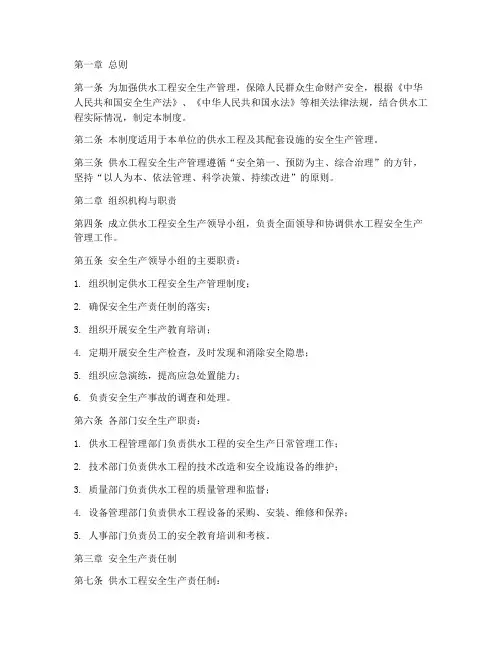 第一章 总则

第一条 为加强供水工程安全生产管理，保障人民群众生命财产安全，根据《中华人民共和国安全生产法》、《中华人民共和国水法》等相关法律法规，结合供水工程实际情况，制定本制度。

第二条 本制度适用于本单位的供水工程及其配套设施的安全生产管理。

第三条 供水工程安全生产管理遵循“安全第一、预防为主、综合治理”的方针，坚持“以人为本、依法管理、科学决策、持续改进”的原则。

第二章 组织机构与职责

第四条 成立供水工程安全生产领导小组，负责全面领导和协调供水工程安全生产管理工作。

第五条 安全生产领导小组的主要职责：

1. 组织制定供水工程安全生产管理制度；

2. 确保安全生产责任制的落实；

3. 组织开展安全生产教育培训；

4. 定期开展安全生产检查，及时发现和消除安全隐患；

5. 组织应急演练，提高应急处置能力；

6. 负责安全生产事故的调查和处理。

第六条 各部门安全生产职责：

1. 供水工程管理部门负责供水工程的安全生产日常管理工作；

2. 技术部门负责供水工程的技术改造和安全设施设备的维护；

3. 质量部门负责供水工程的质量管理和监督；

4. 设备管理部门负责供水工程设备的采购、安装、维修和保养；

5. 人事部门负责员工的安全教育培训和考核。

第三章 安全生产责任制

第七条 供水工程安全生产责任制：